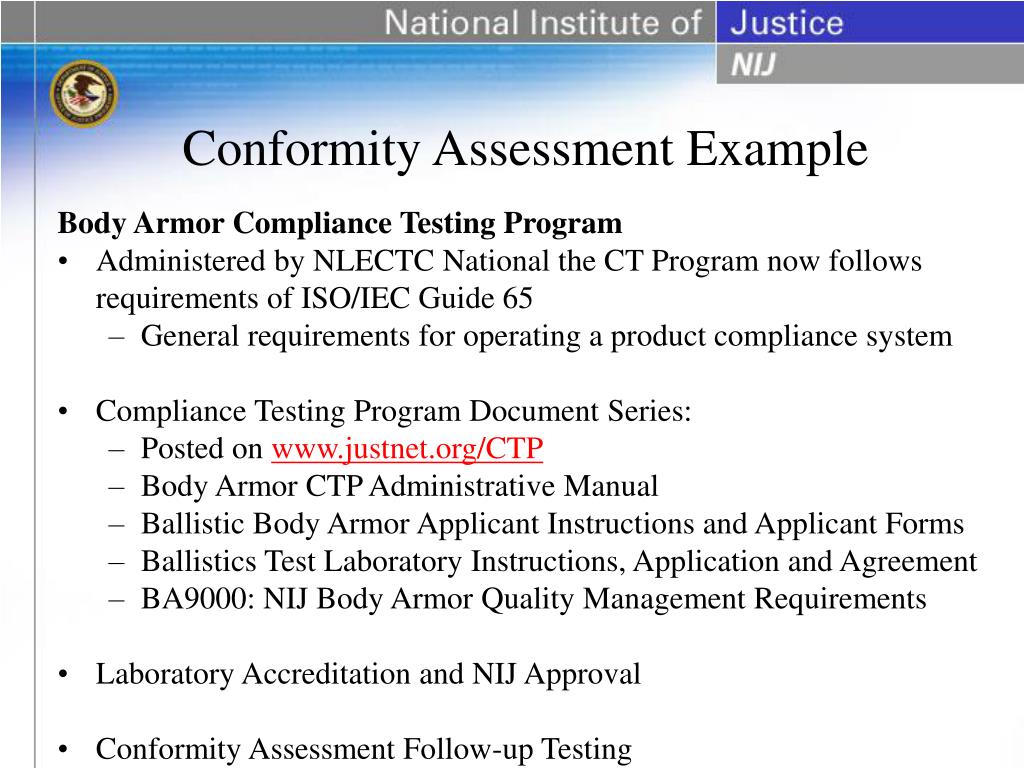 National Institute of Justice
NIJ

Conformity Assessment Example

Body Armor Compliance Testing Program
• Administered by NLECTC National the CT Program now follows requirements of ISO/IEC Guide 65
– General requirements for operating a product compliance system

• Compliance Testing Program Document Series:
– Posted on www.justnet.org/CTP
– Body Armor CTP Administrative Manual
– Ballistic Body Armor Applicant Instructions and Applicant Forms
– Ballistics Test Laboratory Instructions, Application and Agreement
– BA9000: NIJ Body Armor Quality Management Requirements

• Laboratory Accreditation and NIJ Approval

• Conformity Assessment Follow-up Testing